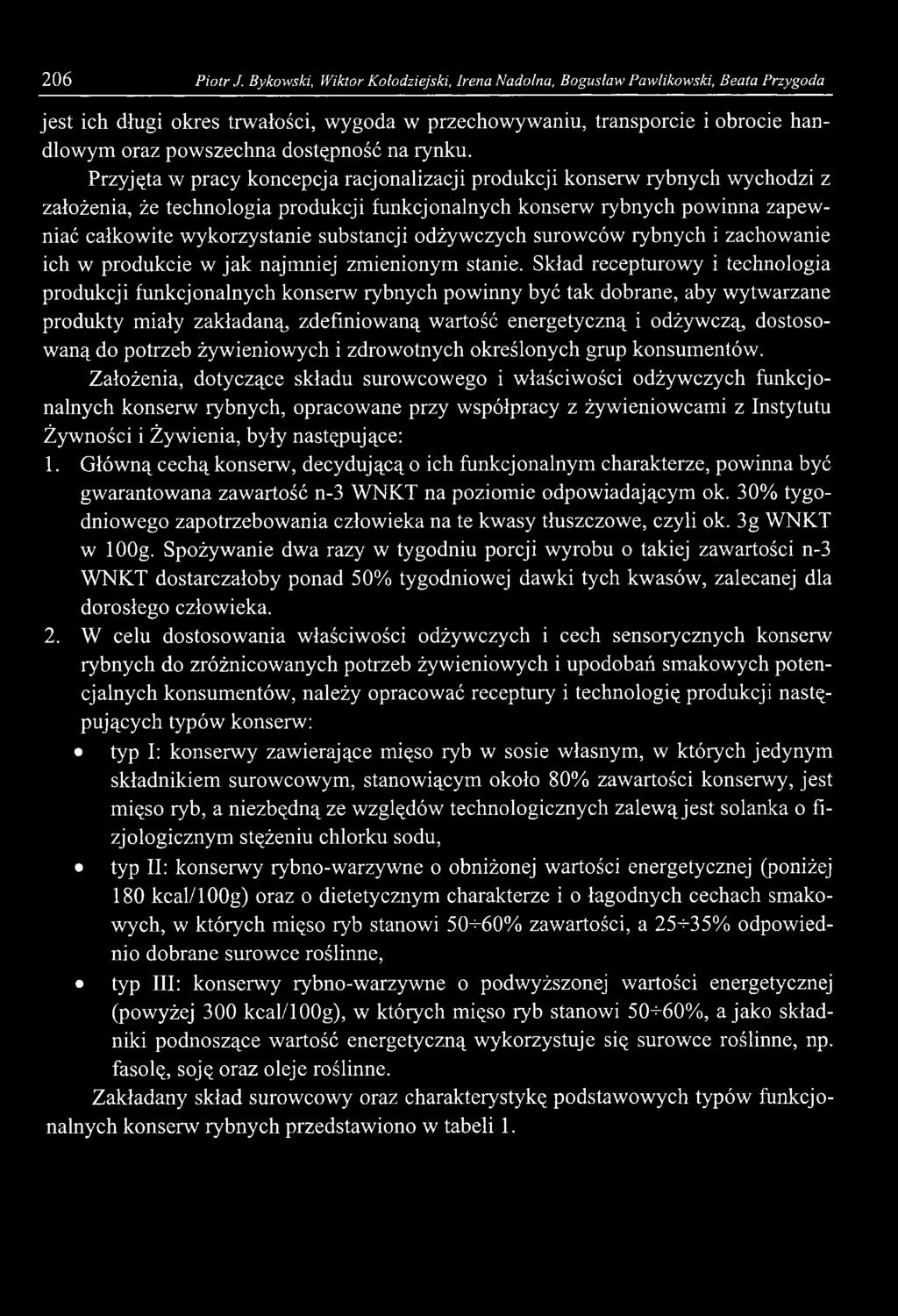 206 Piotr J. Bykowski, Wiktor Kołodziejski, Irena Nadolna, Bogusław Pawlikowski, Beata Przygoda

jest ich długi okres trwałości, wygoda w przechowywaniu, transporcie i obrocie handlowym oraz powszechna dostępność na rynku.

Przyjęta w pracy koncepcja racjonalizacji produkcji konserw rybnych wychodzi z założenia, że technologia produkcji funkcjonalnych konserw rybnych powinna zapewniać całkowite wykorzystanie substancji odżywczych surowców rybnych i zachowanie ich w produkcie w jak najmniej zmienionym stanie. Skład recepturowy i technologia produkcji funkcjonalnych konserw rybnych powinny być tak dobrane, aby wytwarzane produkty miały zakładaną, zdefiniowaną wartość energetyczną i odżywczą, dostosowaną do potrzeb żywieniowych i zdrowotnych określonych grup konsumentów.

Założenia, dotyczące składu surowcowego i właściwości odżywczych funkcjonalnych konserw rybnych, opracowane przy współpracy z żywieniowcami z Instytutu Żywności i Żywienia, były następujące:

1. Główną cechą konserw, decydującą o ich funkcjonalnym charakterze, powinna być gwarantowana zawartość n-3 WNKT na poziomie odpowiadającym ok. 30% tygodniowego zapotrzebowania człowieka na te kwasy tłuszczowe, czyli ok. 3g WNKT w 100g. Spożywanie dwa razy w tygodniu porcji wyrobu o takiej zawartości n-3 WNKT dostarczałoby ponad 50% tygodniowej dawki tych kwasów, zalecanej dla dorosłego człowieka.

2. W celu dostosowania właściwości odżywczych i cech sensorycznych konserw rybnych do zróżnicowanych potrzeb żywieniowych i upodobań smakowych potencjalnych konsumentów, należy opracować receptury i technologię produkcji następujących typów konserw:

• typ I: konserwy zawierające mięso ryb w sosie własnym, w których jedynym składnikiem surowcowym, stanowiącym około 80% zawartości konserwy, jest mięso ryb, a niezbędną ze względów technologicznych zalewą jest solanka o fizjologicznym stężeniu chlorku sodu,

• typ II: konserwy rybno-warzywne o obniżonej wartości energetycznej (poniżej 180 kcal/100g) oraz o dietetycznym charakterze i o łagodnych cechach smakowych, w których mięso ryb stanowi 50÷60% zawartości, a 25÷35% odpowiednio dobrane surowce roślinne,

• typ III: konserwy rybno-warzywne o podwyższonej wartości energetycznej (powyżej 300 kcal/100g), w których mięso ryb stanowi 50÷60%, a jako składniki podnoszące wartość energetyczną wykorzystuje się surowce roślinne, np. fasolę, soję oraz oleje roślinne.

Zakładany skład surowcowy oraz charakterystykę podstawowych typów funkcjonalnych konserw rybnych przedstawiono w tabeli 1.